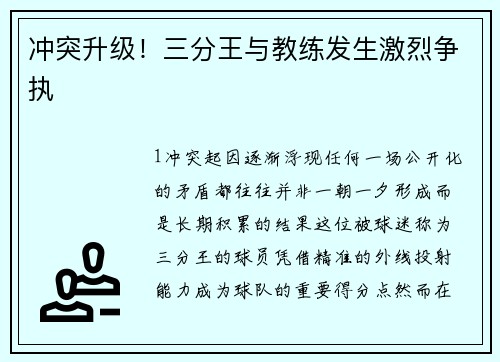 冲突升级！三分王与教练发生激烈争执

1冲突起因逐渐浮现任何一场公开化的矛盾都往往并非一朝一夕形成而是长期积累的结果这位被球迷称为三分王的球员凭借精准的外线投射能力成为球队的重要得分点然而在